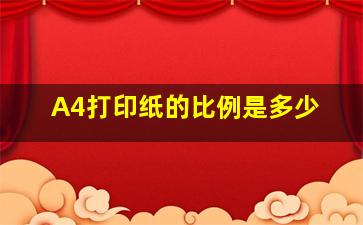 A4打印纸的比例是多少